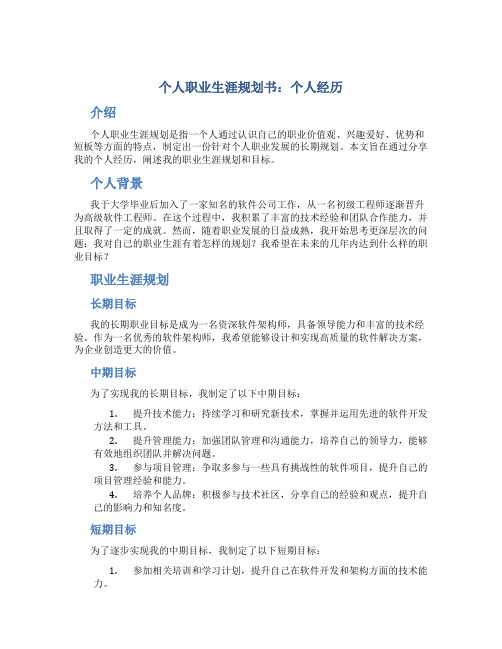 个人职业生涯规划书：个人经历

介绍

个人职业生涯规划是指一个人通过认识自己的职业价值观、兴趣爱好、优势和短板等方面的特点，制定出一份针对个人职业发展的长期规划。本文旨在通过分享我的个人经历，阐述我的职业生涯规划和目标。

个人背景

我于大学毕业后加入了一家知名的软件公司工作，从一名初级工程师逐渐晋升为高级软件工程师。在这个过程中，我积累了丰富的技术经验和团队合作能力，并且取得了一定的成就。然而，随着职业发展的日益成熟，我开始思考更深层次的问题：我对自己的职业生涯有着怎样的规划？我希望在未来的几年内达到什么样的职业目标？

职业生涯规划

长期目标

我的长期职业目标是成为一名资深软件架构师，具备领导能力和丰富的技术经验。作为一名优秀的软件架构师，我希望能够设计和实现高质量的软件解决方案，为企业创造更大的价值。

中期目标

为了实现我的长期目标，我制定了以下中期目标：

1. 提升技术能力：持续学习和研究新技术，掌握并运用先进的软件开发方法和工具。

2. 提升管理能力：加强团队管理和沟通能力，培养自己的领导力，能够有效地组织团队并解决问题。

3. 参与项目管理：争取多参与一些具有挑战性的软件项目，提升自己的项目管理经验和能力。

4. 培养个人品牌：积极参与技术社区，分享自己的经验和观点，提升自己的影响力和知名度。

短期目标

为了逐步实现我的中期目标，我制定了以下短期目标：

1. 参加相关培训和学习计划，提升自己在软件开发和架构方面的技术能力。